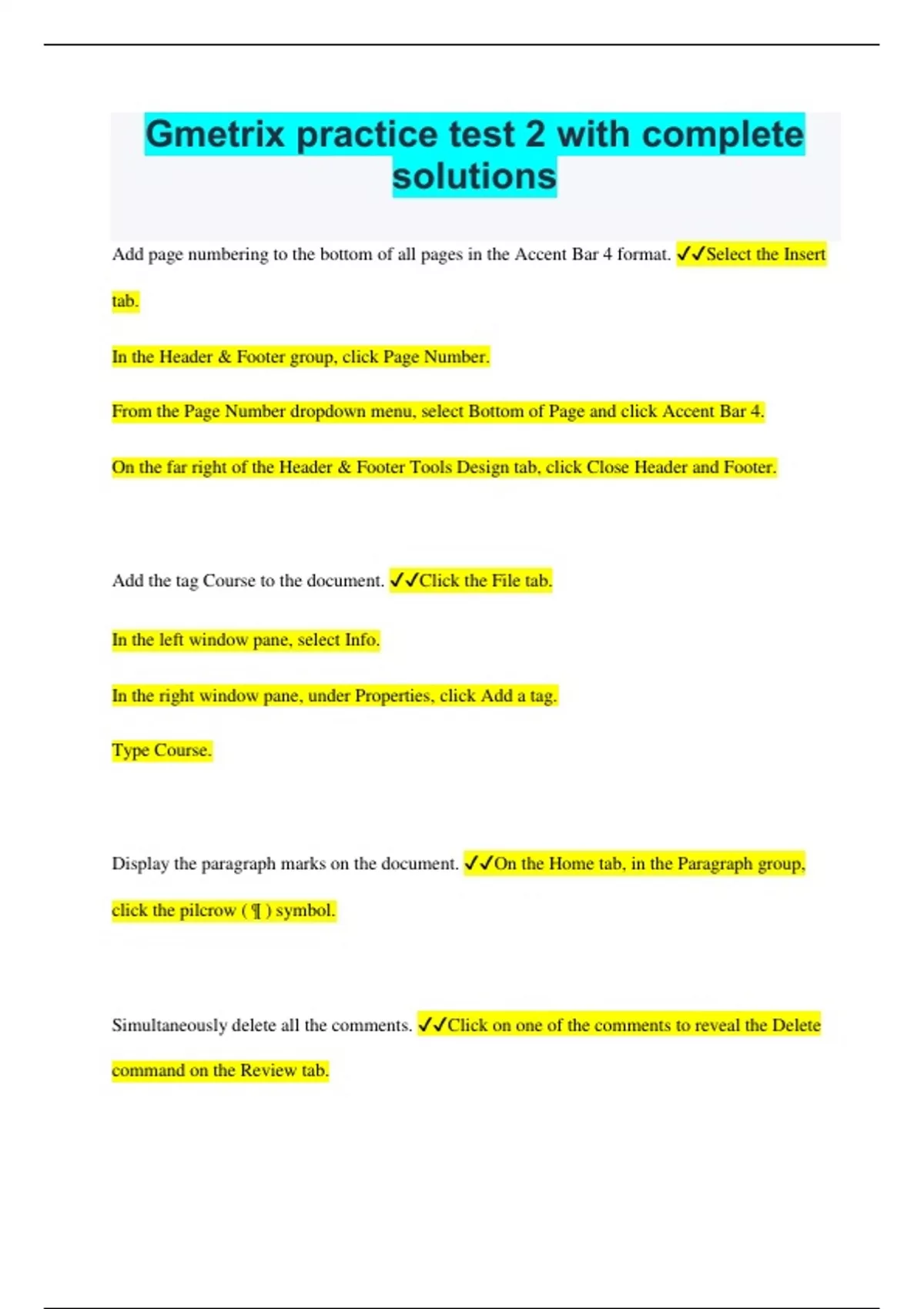 Gmetrix practice test 2 with complete solutions

Add page numbering to the bottom of all pages in the Accent Bar 4 format. ✓✓Select the Insert tab.

In the Header & Footer group, click Page Number.

From the Page Number dropdown menu, select Bottom of Page and click Accent Bar 4.

On the far right of the Header & Footer Tools Design tab, click Close Header and Footer.

Add the tag Course to the document. ✓✓Click the File tab.

In the left window pane, select Info.

In the right window pane, under Properties, click Add a tag.

Type Course.

Display the paragraph marks on the document. ✓✓On the Home tab, in the Paragraph group, click the pilcrow ( ¶ ) symbol.

Simultaneously delete all the comments. ✓✓Click on one of the comments to reveal the Delete command on the Review tab.